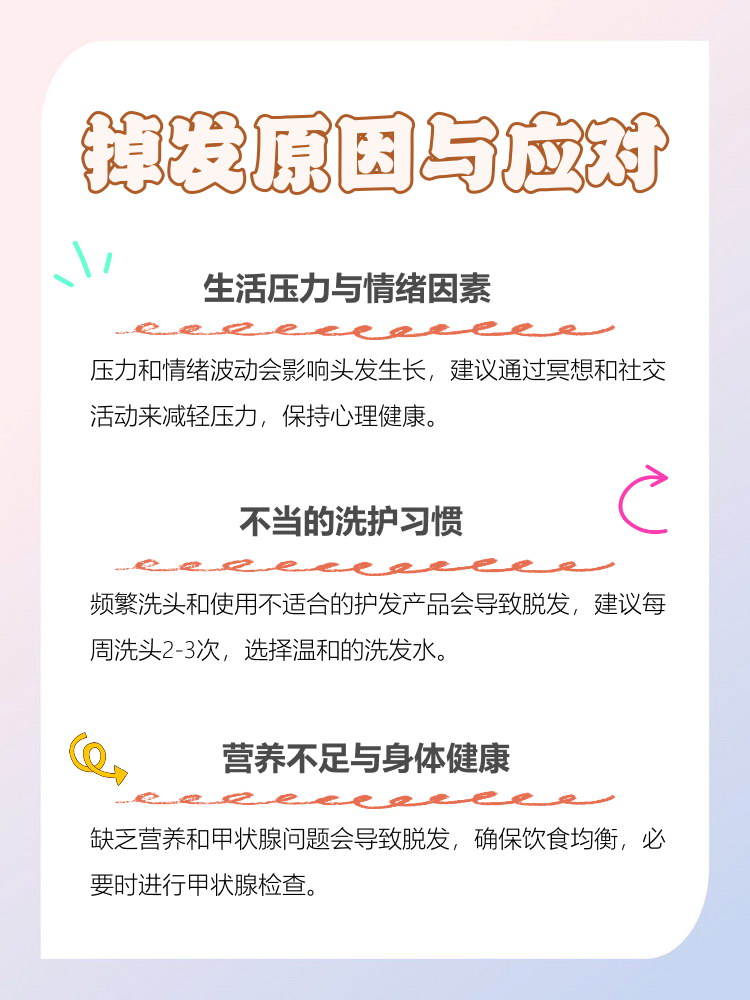 掉发原因与应对

生活压力与情绪因素

压力和情绪波动会影响头发生长，建议通过冥想和社交活动来减轻压力，保持心理健康。

不当的洗护习惯

频繁洗头和使用不适合的护发产品会导致脱发，建议每周洗头2-3次，选择温和的洗发水。

营养不足与身体健康

缺乏营养和甲状腺问题会导致脱发，确保饮食均衡，必要时进行甲状腺检查。